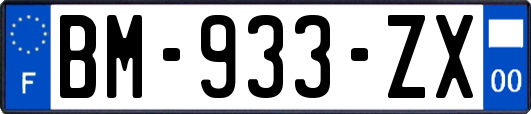 F
BM-933-ZX
00